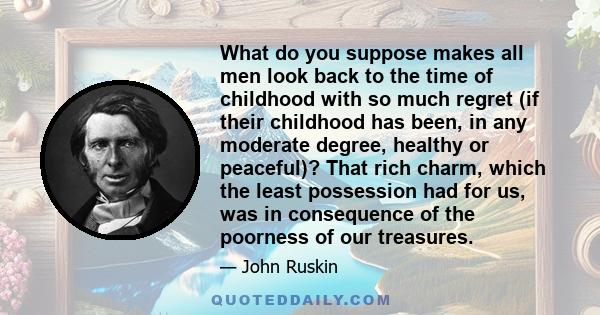 What do you suppose makes all men look back to the time of childhood with so much regret (if their childhood has been, in any moderate degree, healthy or peaceful)? That rich charm, which the least possession had for us, was in consequence of the poorness of our treasures.

— John Ruskin

QUOTEDDAILY.COM